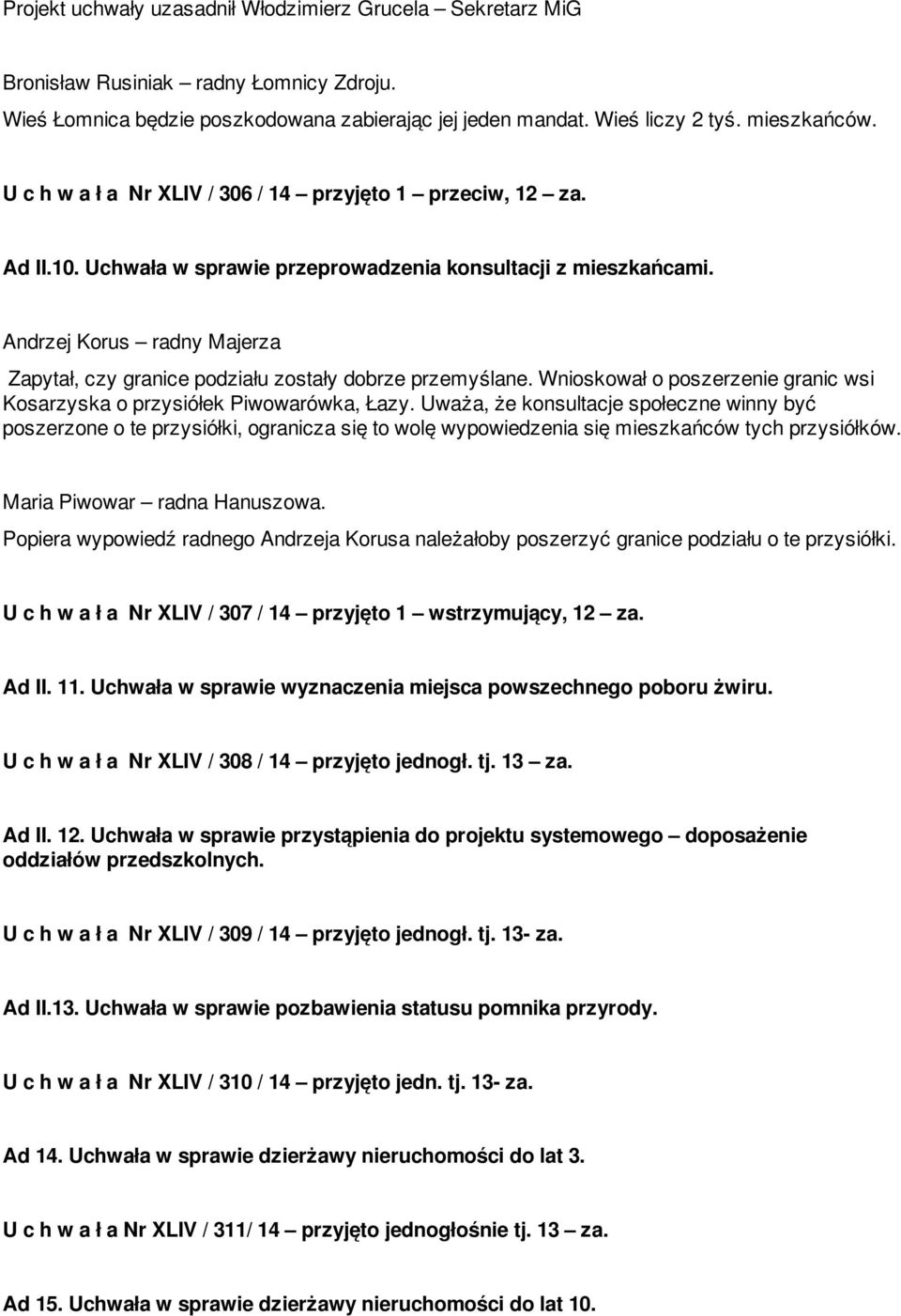 Projekt uchwały uzasadnił Włodzimierz Grucela – Sekretarz MiG

Bronisław Rusiniak – radny Łomnicy Zdroju.
Wieś Łomnica będzie poszkodowana zabierając jej jeden mandat. Wieś liczy 2 tyś. mieszkańców.

U c h w a ł a Nr XLIV / 306 / 14 – przyjęto 1 – przeciw, 12 – za.

Ad II.10. Uchwała w sprawie przeprowadzenia konsultacji z mieszkańcami.

Andrzej Korus – radny Majerza
Zapytał, czy granice podziału zostały dobrze przemyślane. Wnioskował o poszerzenie granic wsi Kosarzyska o przysiółek Piwowarówka, Łazy. Uważa, że konsultacje społeczne winny być poszerzone o te przysiółki, ogranicza się to wolę wypowiedzenia się mieszkańców tych przysiółków.

Maria Piwowar – radna Hanuszowa.
Popiera wypowiedź radnego Andrzeja Korusa należałoby poszerzyć granice podziału o te przysiółki.

U c h w a ł a Nr XLIV / 307 / 14 – przyjęto 1 – wstrzymujący, 12 – za.

Ad II. 11. Uchwała w sprawie wyznaczenia miejsca powszechnego poboru żwiru.

U c h w a ł a Nr XLIV / 308 / 14 – przyjęto jednogł. tj. 13 – za.

Ad II. 12. Uchwała w sprawie przystąpienia do projektu systemowego – doposażenie oddziałów przedszkolnych.

U c h w a ł a Nr XLIV / 309 / 14 – przyjęto jednogł. tj. 13- za.

Ad II.13. Uchwała w sprawie pozbawienia statusu pomnika przyrody.

U c h w a ł a Nr XLIV / 310 / 14 – przyjęto jedn. tj. 13- za.

Ad 14. Uchwała w sprawie dzierżawy nieruchomości do lat 3.

U c h w a ł a Nr XLIV / 311/ 14 – przyjęto jednogłośnie tj. 13 – za.

Ad 15. Uchwała w sprawie dzierżawy nieruchomości do lat 10.